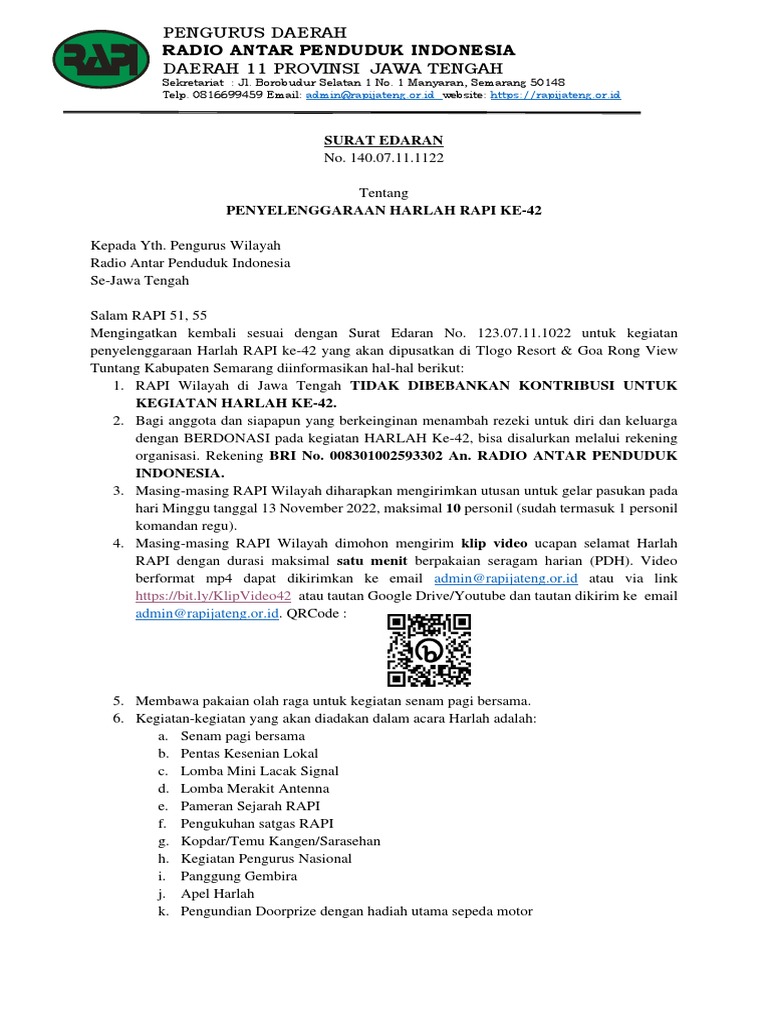 RAPI

PENGURUS DAERAH
RADIO ANTAR PENDUDUK INDONESIA
DAERAH 11 PROVINSI JAWA TENGAH
Sekretariat : Jl. Borobudur Selatan 1 No. 1 Manyaran, Semarang 50148
Telp. 0816699459 Email: admin@rapijateng.or.id website: https://rapijateng.or.id

SURAT EDARAN
No. 140.07.11.1122

Tentang
PENYELENGGARAAN HARLAH RAPI KE-42

Kepada Yth. Pengurus Wilayah
Radio Antar Penduduk Indonesia
Se-Jawa Tengah

Salam RAPI 51, 55
Mengingatkan kembali sesuai dengan Surat Edaran No. 123.07.11.1022 untuk kegiatan penyelenggaraan Harlah RAPI ke-42 yang akan dipusatkan di Tlogo Resort & Goa Rong View Tuntang Kabupaten Semarang diinformasikan hal-hal berikut:
1. RAPI Wilayah di Jawa Tengah TIDAK DIBEBANKAN KONTRIBUSI UNTUK KEGIATAN HARLAH KE-42.
2. Bagi anggota dan siapapun yang berkeinginan menambah rezeki untuk diri dan keluarga dengan BERDONASI pada kegiatan HARLAH Ke-42, bisa disalurkan melalui rekening organisasi. Rekening BRI No. 008301002593302 An. RADIO ANTAR PENDUDUK INDONESIA.
3. Masing-masing RAPI Wilayah diharapkan mengirimkan utusan untuk gelar pasukan pada hari Minggu tanggal 13 November 2022, maksimal 10 personil (sudah termasuk 1 personil komandan regu).
4. Masing-masing RAPI Wilayah dimohon mengirim klip video ucapan selamat Harlah RAPI dengan durasi maksimal satu menit berpakaian seragam harian (PDH). Video berformat mp4 dapat dikirimkan ke email admin@rapijateng.or.id atau via link https://bit.ly/KlipVideo42 atau tautan Google Drive/Youtube dan tautan dikirim ke email admin@rapijateng.or.id. QRCode :
5. Membawa pakaian olah raga untuk kegiatan senam pagi bersama.
6. Kegiatan-kegiatan yang akan diadakan dalam acara Harlah adalah:
a. Senam pagi bersama
b. Pentas Kesenian Lokal
c. Lomba Mini Lacak Signal
d. Lomba Merakit Antenna
e. Pameran Sejarah RAPI
f. Pengukuhan satgas RAPI
g. Kopdar/Temu Kangen/Sarasehan
h. Kegiatan Pengurus Nasional
i. Panggung Gembira
j. Apel Harlah
k. Pengundian Doorprize dengan hadiah utama sepeda motor